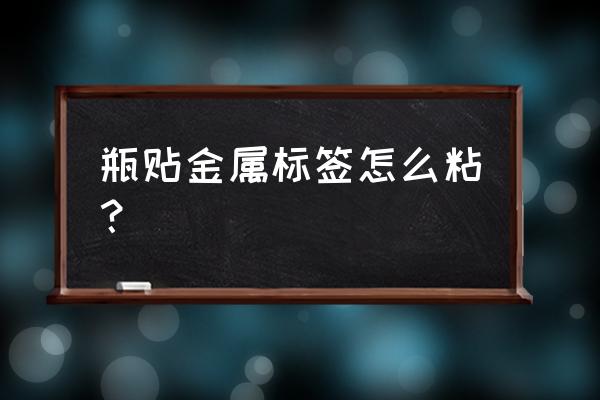 瓶贴金属标签怎么粘？